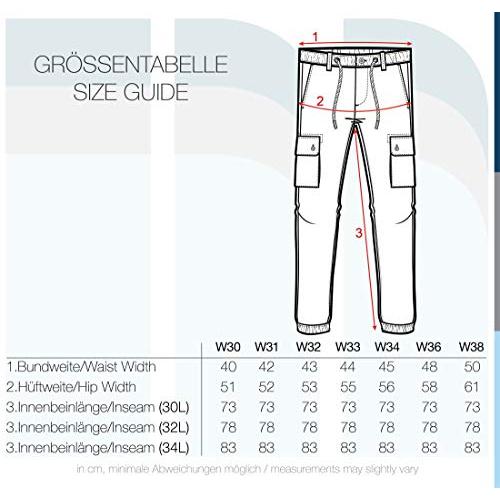 GRÖSSENTABELLE
SIZE GUIDE

1
2
3

| | W30 | W31 | W32 | W33 | W34 | W36 | W38 |
|---|---|---|---|---|---|---|---|
| 1.Bundweite/Waist Width | 40 | 42 | 43 | 44 | 45 | 48 | 50 |
| 2.Hüftweite/Hip Width | 51 | 52 | 53 | 55 | 56 | 58 | 61 |
| 3.Innenbeinlänge/Inseam (30L) | 73 | 73 | 73 | 73 | 73 | 73 | 73 |
| 3.Innenbeinlänge/Inseam (32L) | 78 | 78 | 78 | 78 | 78 | 78 | 78 |
| 3.Innenbeinlänge/Inseam (34L) | 83 | 83 | 83 | 83 | 83 | 83 | 83 |

in cm, minimale Abweichungen möglich / measurements may slightly vary